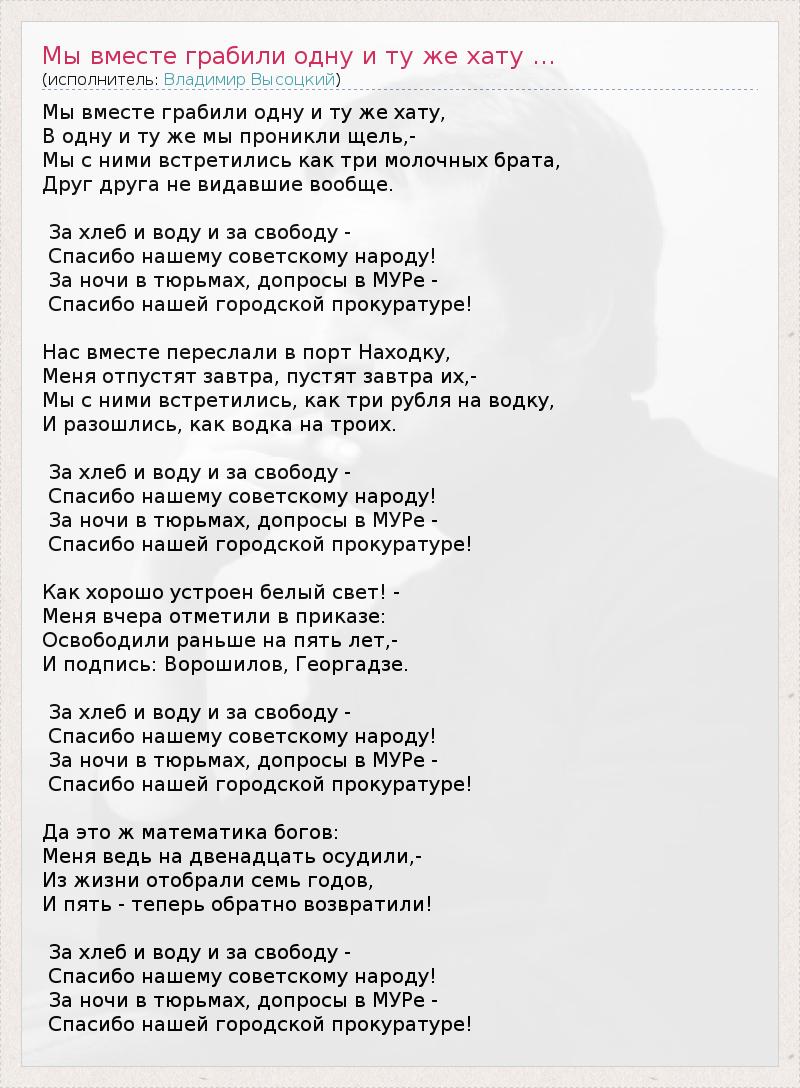 Мы вместе грабили одну и ту же хату ...
(исполнитель: Владимир Высоцкий)

Мы вместе грабили одну и ту же хату,
В одну и ту же мы проникли щель,-
Мы с ними встретились как три молочных брата,
Друг друга не видавшие вообще.

За хлеб и воду и за свободу -
Спасибо нашему советскому народу!
За ночи в тюрьмах, допросы в МУРе -
Спасибо нашей городской прокуратуре!

Нас вместе переслали в порт Находку,
Меня отпустят завтра, пустят завтра их,-
Мы с ними встретились, как три рубля на водку,
И разошлись, как водка на троих.

За хлеб и воду и за свободу -
Спасибо нашему советскому народу!
За ночи в тюрьмах, допросы в МУРе -
Спасибо нашей городской прокуратуре!

Как хорошо устроен белый свет! -
Меня вчера отметили в приказе:
Освободили раньше на пять лет,-
И подпись: Ворошилов, Георгадзе.

За хлеб и воду и за свободу -
Спасибо нашему советскому народу!
За ночи в тюрьмах, допросы в МУРе -
Спасибо нашей городской прокуратуре!

Да это ж математика богов:
Меня ведь на двенадцать осудили,-
Из жизни отобрали семь годов,
И пять - теперь обратно возвратили!

За хлеб и воду и за свободу -
Спасибо нашему советскому народу!
За ночи в тюрьмах, допросы в МУРе -
Спасибо нашей городской прокуратуре!